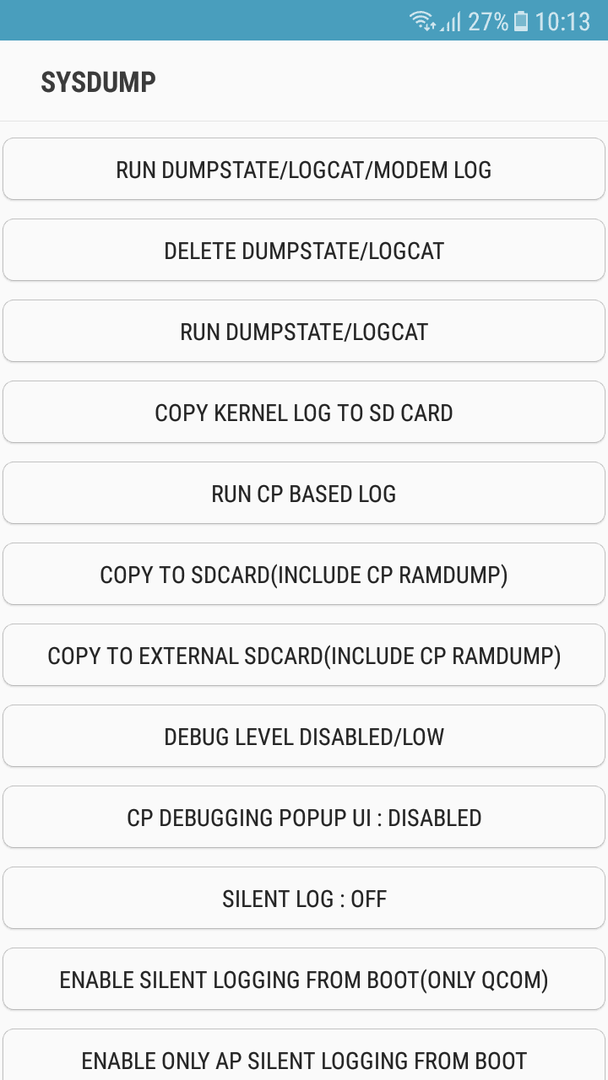 27% 10:13

SYSDUMP

RUN DUMPSTATE/LOGCAT/MODEM LOG

DELETE DUMPSTATE/LOGCAT

RUN DUMPSTATE/LOGCAT

COPY KERNEL LOG TO SD CARD

RUN CP BASED LOG

COPY TO SDCARD(INCLUDE CP RAMDUMP)

COPY TO EXTERNAL SDCARD(INCLUDE CP RAMDUMP)

DEBUG LEVEL DISABLED/LOW

CP DEBUGGING POPUP UI : DISABLED

SILENT LOG : OFF

ENABLE SILENT LOGGING FROM BOOT(ONLY QCOM)

ENABLE ONLY AP SILENT LOGGING FROM BOOT